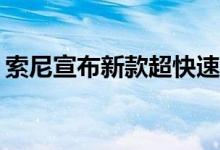 索尼宣布新款超快速